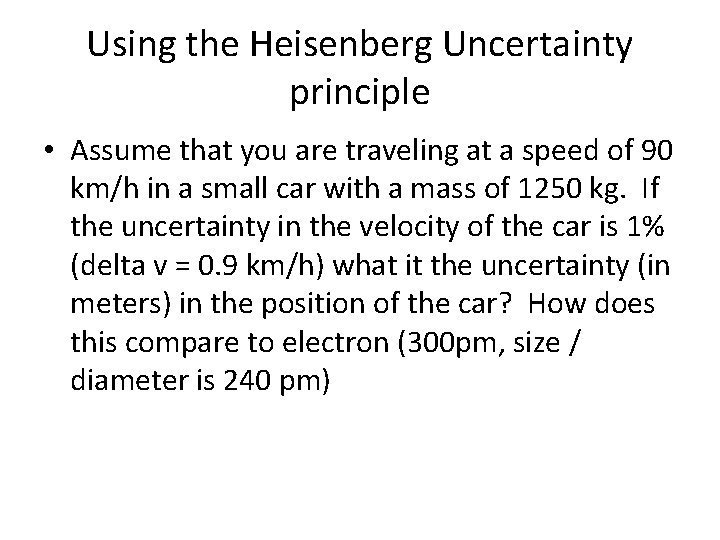 Using the Heisenberg Uncertainty principle

• Assume that you are traveling at a speed of 90 km/h in a small car with a mass of 1250 kg. If the uncertainty in the velocity of the car is 1% (delta v = 0.9 km/h) what it the uncertainty (in meters) in the position of the car? How does this compare to electron (300pm, size / diameter is 240 pm)